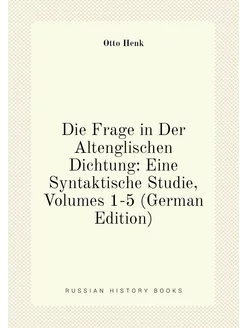 Otto Henk

Die Frage in Der Altenglischen Dichtung: Eine Syntaktische Studie, Volumes 1-5 (German Edition)

RUSSIAN HISTORY BOOKS